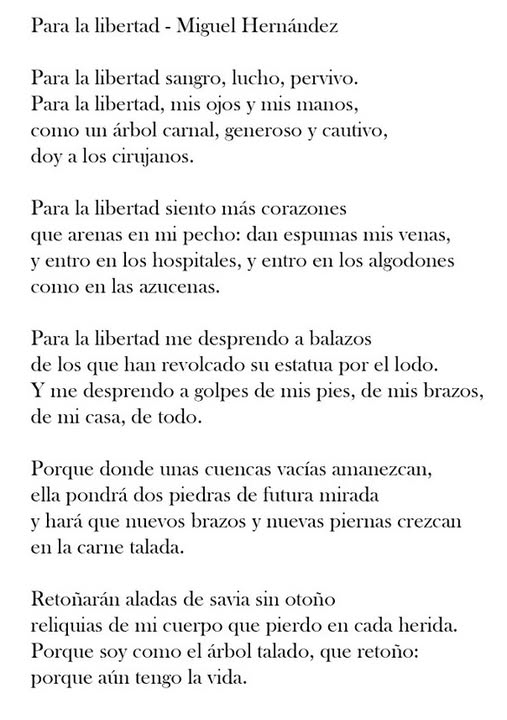 Para la libertad - Miguel Hernández

Para la libertad sangro, lucho, pervivo.
Para la libertad, mis ojos y mis manos,
como un árbol carnal, generoso y cautivo,
doy a los cirujanos.

Para la libertad siento más corazones
que arenas en mi pecho: dan espumas mis venas,
y entro en los hospitales, y entro en los algodones
como en las azucenas.

Para la libertad me desprendo a balazos
de los que han revolcado su estatua por el lodo.
Y me desprendo a golpes de mis pies, de mis brazos,
de mi casa, de todo.

Porque donde unas cuencas vacías amanezcan,
ella pondrá dos piedras de futura mirada
y hará que nuevos brazos y nuevas piernas crezcan
en la carne talada.

Retoñarán aladas de savia sin otoño
reliquias de mi cuerpo que pierdo en cada herida.
Porque soy como el árbol talado, que retoño:
porque aún tengo la vida.